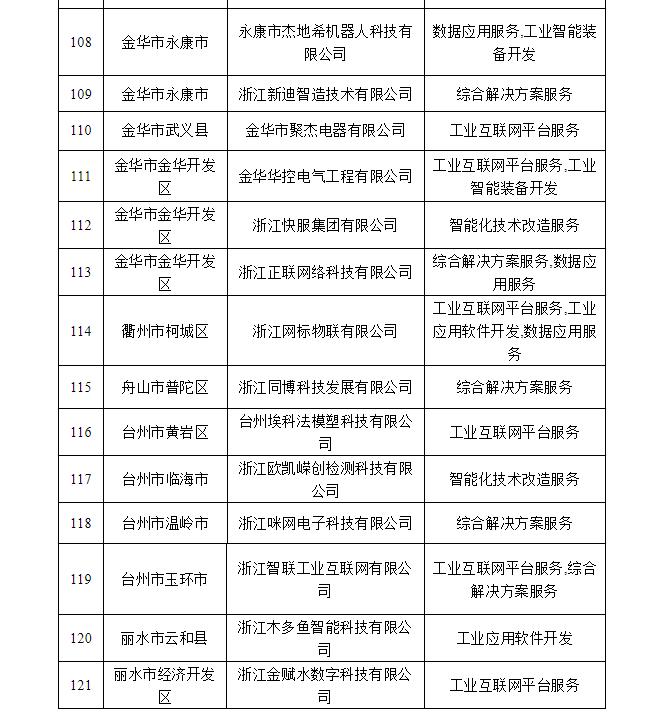 | | | | |
|---|---|---|---|
| 108 | 金华市永康市 | 永康市杰地希机器人科技有限公司 | 数据应用服务,工业智能装备开发 |
| 109 | 金华市永康市 | 浙江新迪智造技术有限公司 | 综合解决方案服务 |
| 110 | 金华市武义县 | 金华市聚杰电器有限公司 | 工业互联网平台服务 |
| 111 | 金华市金华开发区 | 金华华控电气工程有限公司 | 工业互联网平台服务,工业智能装备开发 |
| 112 | 金华市金华开发区 | 浙江快服集团有限公司 | 智能化技术改造服务 |
| 113 | 金华市金华开发区 | 浙江正联网络科技有限公司 | 综合解决方案服务,数据应用服务 |
| 114 | 衢州市柯城区 | 浙江网标物联有限公司 | 工业互联网平台服务,工业应用软件开发,数据应用服务 |
| 115 | 舟山市普陀区 | 浙江同博科技发展有限公司 | 综合解决方案服务 |
| 116 | 台州市黄岩区 | 台州埃科法模塑科技有限公司 | 工业互联网平台服务 |
| 117 | 台州市临海市 | 浙江欧凯嵘创检测科技有限公司 | 智能化技术改造服务 |
| 118 | 台州市温岭市 | 浙江咪网电子科技有限公司 | 综合解决方案服务 |
| 119 | 台州市玉环市 | 浙江智联工业互联网有限公司 | 工业互联网平台服务,综合解决方案服务 |
| 120 | 丽水市云和县 | 浙江木多鱼智能科技有限公司 | 工业应用软件开发 |
| 121 | 丽水市经济开发区 | 浙江金赋水数字科技有限公司 | 工业互联网平台服务 |